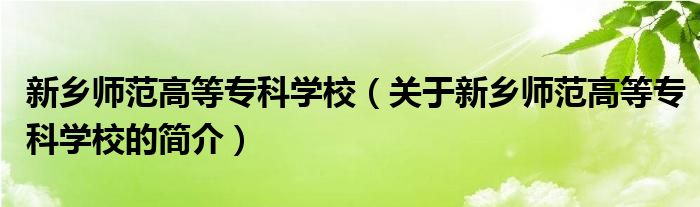 新乡师范高等专科学校（关于新乡师范高等专科学校的简介）